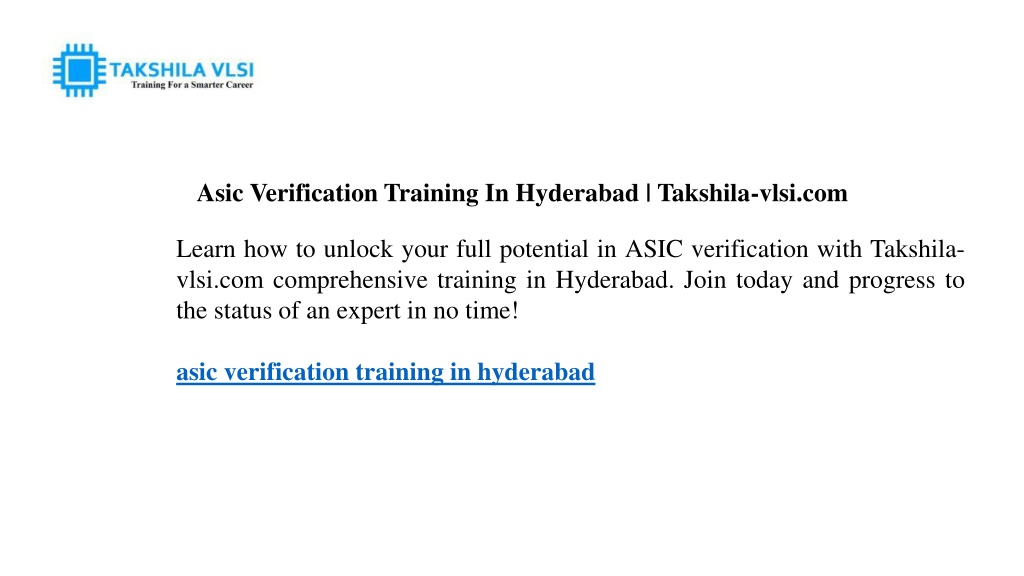 TAKSHILA VLSI
Training For a Smarter Career

Asic Verification Training In Hyderabad | Takshila-vlsi.com

Learn how to unlock your full potential in ASIC verification with Takshila-vlsi.com comprehensive training in Hyderabad. Join today and progress to the status of an expert in no time!

asic verification training in hyderabad